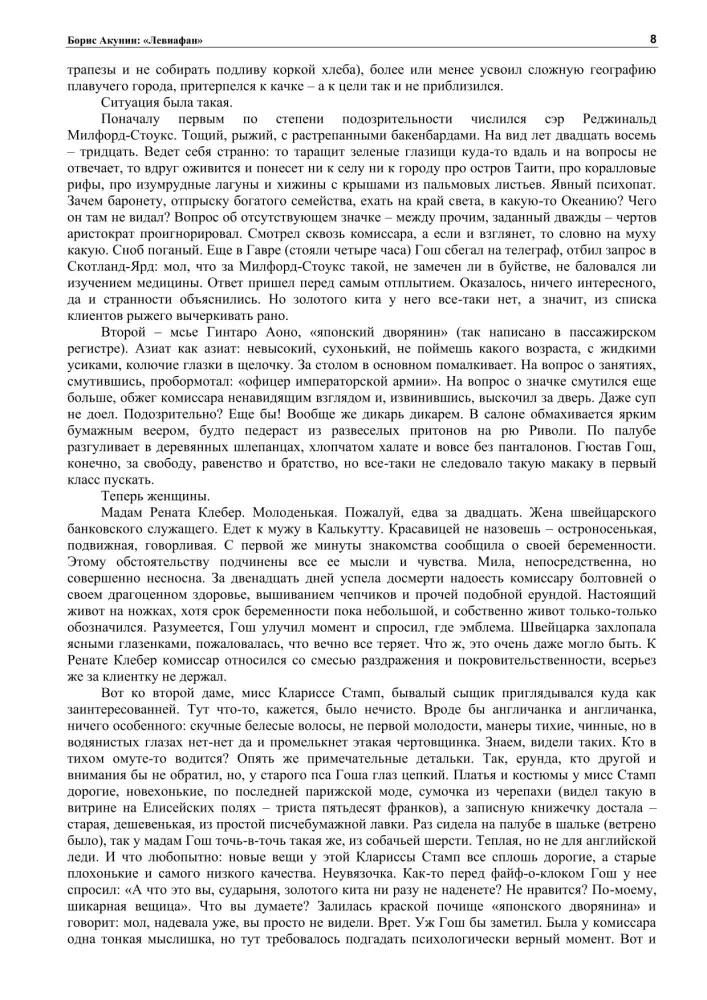 Борис Акунин: «Левиафан»

8

трапезы и не собирать подливу коркой хлеба), более или менее усвоил сложную географию плавучего города, притерпелся к качке – а к цели так и не приблизился.

Ситуация была такая.

Поначалу первым по степени подозрительности числился сэр Реджинальд Милфорд-Стоукс. Тощий, рыжий, с растрепанными бакенбардами. На вид лет двадцать восемь – тридцать. Ведет себя странно: то таращит зеленые глазищи куда-то вдаль и на вопросы не отвечает, то вдруг оживится и понесет ни к селу ни к городу про остров Таити, про коралловые рифы, про изумрудные лагуны и хижины с крышами из пальмовых листьев. Явный психопат. Зачем баронету, отпрыску богатого семейства, ехать на край света, в какую-то Океанию? Чего он там не видал? Вопрос об отсутствующем значке – между прочим, заданный дважды – чертов аристократ проигнорировал. Смотрел сквозь комиссара, а если и взглянет, то словно на муху какую. Сноб поганый. Еще в Гавре (стояли четыре часа) Гош сбегал на телеграф, отбил запрос в Скотланд-Ярд: мол, что за Милфорд-Стоукс такой, не замечен ли в буйстве, не баловался ли изучением медицины. Ответ пришел перед самым отплытием. Оказалось, ничего интересного, да и странности объяснились. Но золотого кита у него все-таки нет, а значит, из списка клиентов рыжего вычеркивать рано.

Второй – мсье Гинтаро Аоно, «японский дворянин» (так написано в пассажирском регистре). Азиат как азиат: невысокий, сухонький, не поймешь какого возраста, с жидкими усиками, колючие глазки в щелочку. За столом в основном помалкивает. На вопрос о занятиях, смутившись, пробормотал: «офицер императорской армии». На вопрос о значке смутился еще больше, обжег комиссара ненавидящим взглядом и, извинившись, выскочил за дверь. Даже суп не доел. Подозрительно? Еще бы! Вообще же дикарь дикарем. В салоне обмахивается ярким бумажным веером, будто педераст из развеселых притонов на рю Риволи. По палубе разгуливает в деревянных шлепанцах, хлопчатом халате и вовсе без панталонов. Гюстав Гош, конечно, за свободу, равенство и братство, но все-таки не следовало такую макаку в первый класс пускать.

Теперь женщины.

Мадам Рената Клебер. Молоденькая. Пожалуй, едва за двадцать. Жена швейцарского банковского служащего. Едет к мужу в Калькутту. Красавицей не назовешь – остроносенькая, подвижная, говорливая. С первой же минуты знакомства сообщила о своей беременности. Этому обстоятельству подчинены все ее мысли и чувства. Мила, непосредственна, но совершенно несносна. За двенадцать дней успела досмерти надоесть комиссару болтовней о своем драгоценном здоровье, вышиванием чепчиков и прочей подобной ерундой. Настоящий живот на ножках, хотя срок беременности пока небольшой, и собственно живот только-только обозначился. Разумеется, Гош улучил момент и спросил, где эмблема. Швейцарка захлопала ясными глазенками, пожаловалась, что вечно все теряет. Что ж, это очень даже могло быть. К Ренате Клебер комиссар относился со смесью раздражения и покровительственности, всерьез же за клиентку не держал.

Вот ко второй даме, мисс Клариссе Стамп, бывалый сыщик приглядывался куда как заинтересованней. Тут что-то, кажется, было нечисто. Вроде бы англичанка и англичанка, ничего особенного: скучные белесые волосы, не первой молодости, манеры тихие, чинные, но в водянистых глазах нет-нет да и промелькнет этакая чертовщинка. Знаем, видели таких. Кто в тихом омуте-то водится? Опять же примечательные детальки. Так, ерунда, кто другой и внимания бы не обратил, но, у старого пса Гоша глаз цепкий. Платья и костюмы у мисс Стамп дорогие, новехонькие, по последней парижской моде, сумочка из черепахи (видел такую в витрине на Елисейских полях – триста пятьдесят франков), а записную книжечку достала – старая, дешевенькая, из простой писчебумажной лавки. Раз сидела на палубе в шальке (ветрено было), так у мадам Гош точь-в-точь такая же, из собачьей шерсти. Теплая, но не для английской леди. И что любопытно: новые вещи у этой Клариссы Стамп все сплошь дорогие, а старые плохонькие и самого низкого качества. Неувязочка. Как-то перед файф-о-клоком Гош у нее спросил: «А что это вы, сударыня, золотого кита ни разу не наденете? Не нравится? По-моему, шикарная вещица». Что вы думаете? Залилась краской почище «японского дворянина» и говорит: мол, надевала уже, вы просто не видели. Врет. Уж Гош бы заметил. Была у комиссара одна тонкая мыслишка, но тут требовалось подгадать психологически верный момент. Вот и